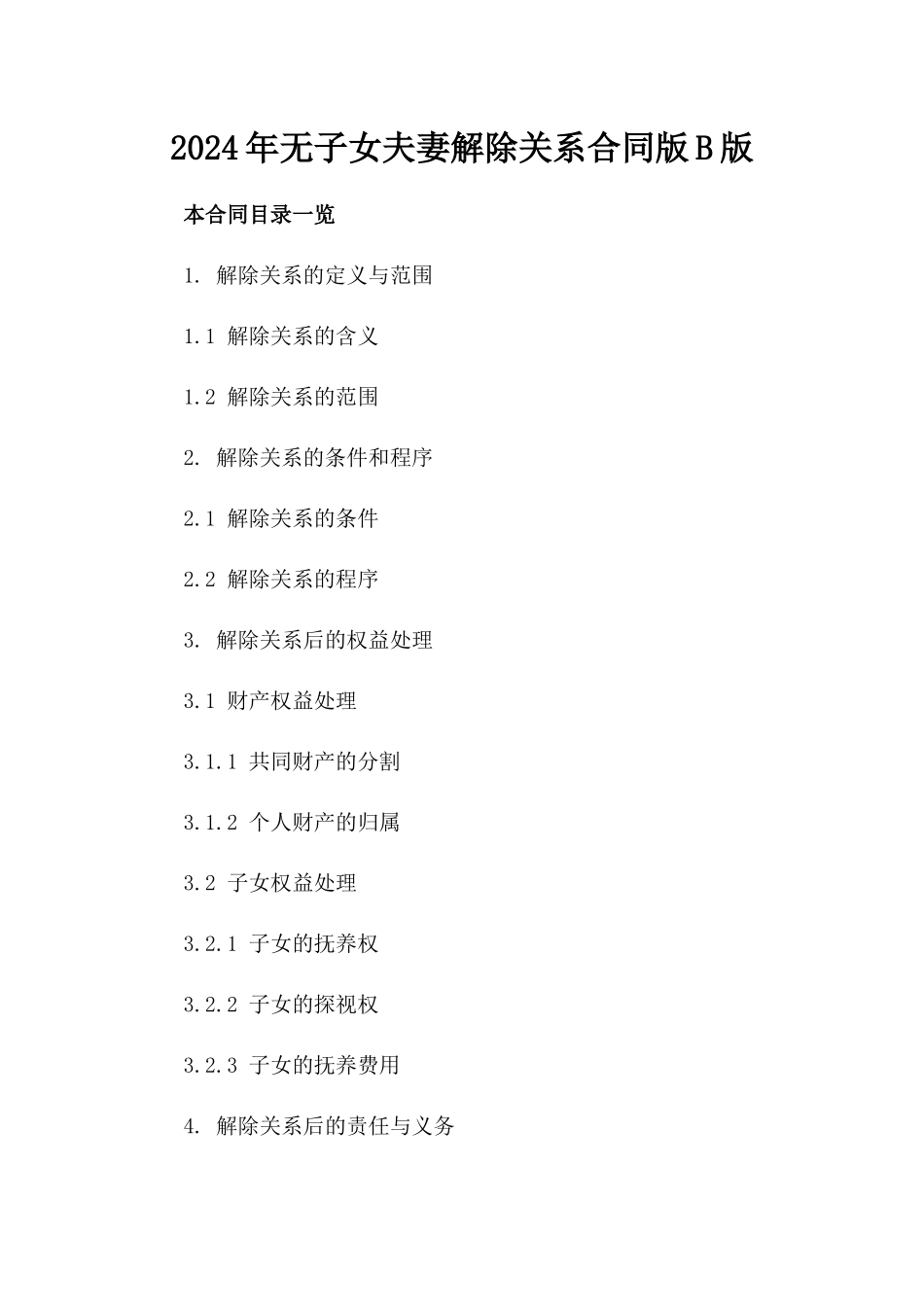 2024年无子女夫妻解除关系合同版B版

本合同目录一览

1. 解除关系的定义与范围

1.1 解除关系的含义

1.2 解除关系的范围

2. 解除关系的条件和程序

2.1 解除关系的条件

2.2 解除关系的程序

3. 解除关系后的权益处理

3.1 财产权益处理

3.1.1 共同财产的分割

3.1.2 个人财产的归属

3.2 子女权益处理

3.2.1 子女的抚养权

3.2.2 子女的探视权

3.2.3 子女的抚养费用

4. 解除关系后的责任与义务